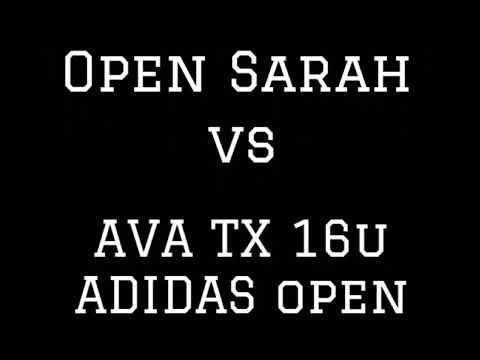 Open Sarah
vs

AVA TX 16u
ADIDAS open